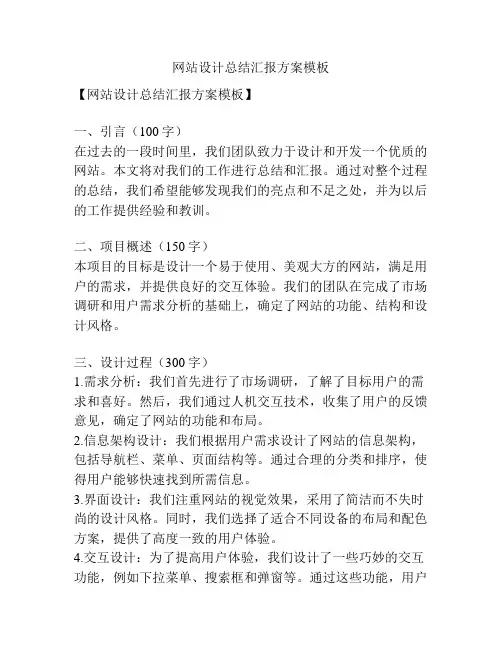 网站设计总结汇报方案模板

【网站设计总结汇报方案模板】

一、引言（100字）
在过去的一段时间里，我们团队致力于设计和开发一个优质的网站。本文将对我们的工作进行总结和汇报。通过对整个过程的总结，我们希望能够发现我们的亮点和不足之处，并为以后的工作提供经验和教训。

二、项目概述（150字）
本项目的目标是设计一个易于使用、美观大方的网站，满足用户的需求，并提供良好的交互体验。我们的团队在完成了市场调研和用户需求分析的基础上，确定了网站的功能、结构和设计风格。

三、设计过程（300字）
1.需求分析：我们首先进行了市场调研，了解了目标用户的需求和喜好。然后，我们通过人机交互技术，收集了用户的反馈意见，确定了网站的功能和布局。
2.信息架构设计：我们根据用户需求设计了网站的信息架构，包括导航栏、菜单、页面结构等。通过合理的分类和排序，使得用户能够快速找到所需信息。
3.界面设计：我们注重网站的视觉效果，采用了简洁而不失时尚的设计风格。同时，我们选择了适合不同设备的布局和配色方案，提供了高度一致的用户体验。
4.交互设计：为了提高用户体验，我们设计了一些巧妙的交互功能，例如下拉菜单、搜索框和弹窗等。通过这些功能，用户